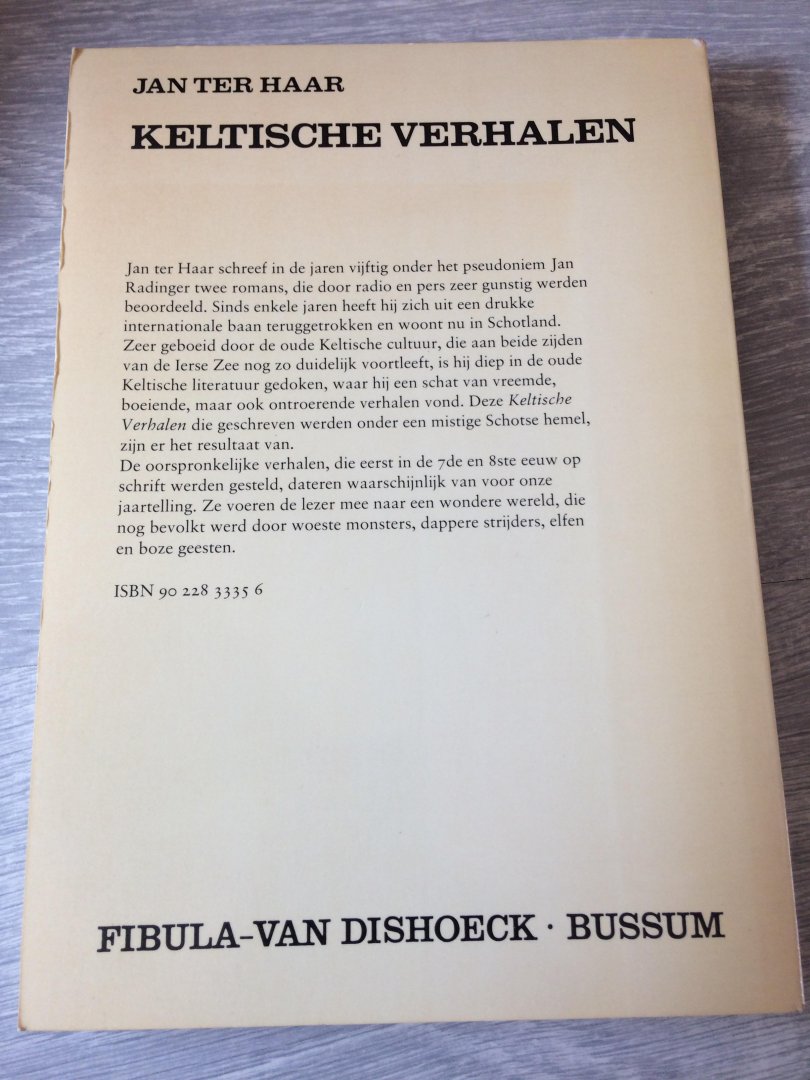 JAN TER HAAR

KELTISCHE VERHALEN

Jan ter Haar schreef in de jaren vijftig onder het pseudoniem Jan Radinger twee romans, die door radio en pers zeer gunstig werden beoordeeld. Sinds enkele jaren heeft hij zich uit een drukke internationale baan teruggetrokken en woont nu in Schotland. Zeer geboeid door de oude Keltische cultuur, die aan beide zijden van de Ierse Zee nog zo duidelijk voortleeft, is hij diep in de oude Keltische literatuur gedoken, waar hij een schat van vreemde, boeiende, maar ook ontroerende verhalen vond. Deze Keltische Verhalen die geschreven werden onder een mistige Schotse hemel, zijn er het resultaat van.

De oorspronkelijke verhalen, die eerst in de 7de en 8ste eeuw op schrift werden gesteld, dateren waarschijnlijk van voor onze jaartelling. Ze voeren de lezer mee naar een wondere wereld, die nog bevolkt werd door woeste monsters, dappere strijders, elfen en boze geesten.

ISBN 90 228 3335 6

FIBULA-VAN DISHOECK · BUSSUM